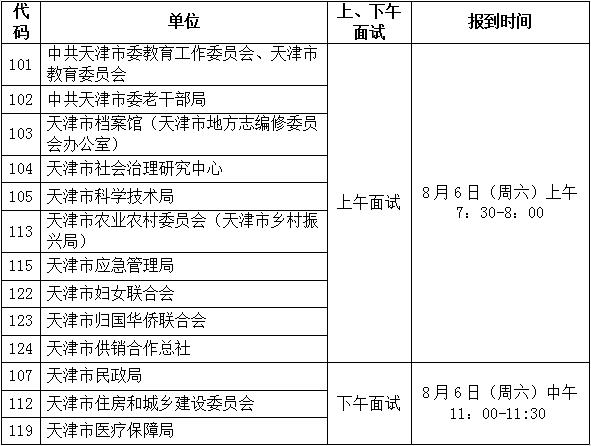 | 代码 | 单位 | 上、下午面试 | 报到时间 |
|---|---|---|---|
| 101 | 中共天津市委教育工作委员会、天津市教育委员会 | 上午面试 | 8月6日（周六）上午7：30-8：00 |
| 102 | 中共天津市委老干部局 | | |
| 103 | 天津市档案馆（天津市地方志编修委员会办公室） | | |
| 104 | 天津市社会治理研究中心 | | |
| 105 | 天津市科学技术局 | | |
| 113 | 天津市农业农村委员会（天津市乡村振兴局） | | |
| 115 | 天津市应急管理局 | | |
| 122 | 天津市妇女联合会 | | |
| 123 | 天津市归国华侨联合会 | | |
| 124 | 天津市供销合作总社 | | |
| 107 | 天津市民政局 | 下午面试 | 8月6日（周六）中午11：00-11:30 |
| 112 | 天津市住房和城乡建设委员会 | | |
| 119 | 天津市医疗保障局 | | |